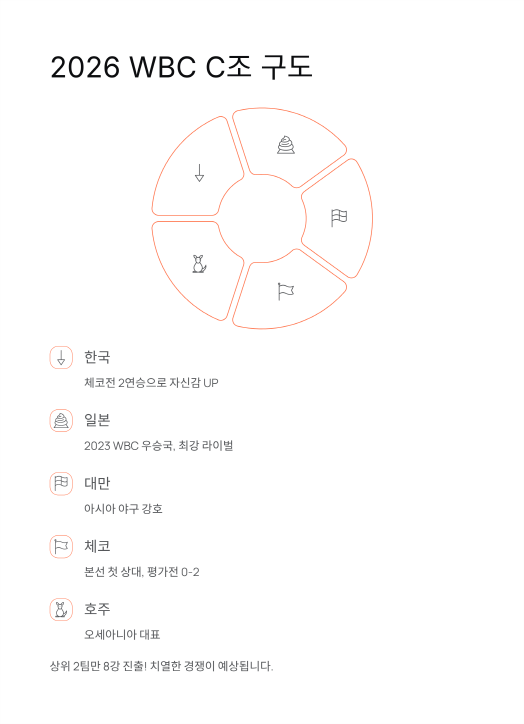 2026 WBC C조 구도

한국

체코전 2연승으로 자신감 UP

일본

2023 WBC 우승국, 최강 라이벌

대만

아시아 야구 강호

체코

본선 첫 상대, 평가전 0-2

호주

오세아니아 대표

상위 2팀만 8강 진출! 치열한 경쟁이 예상됩니다.